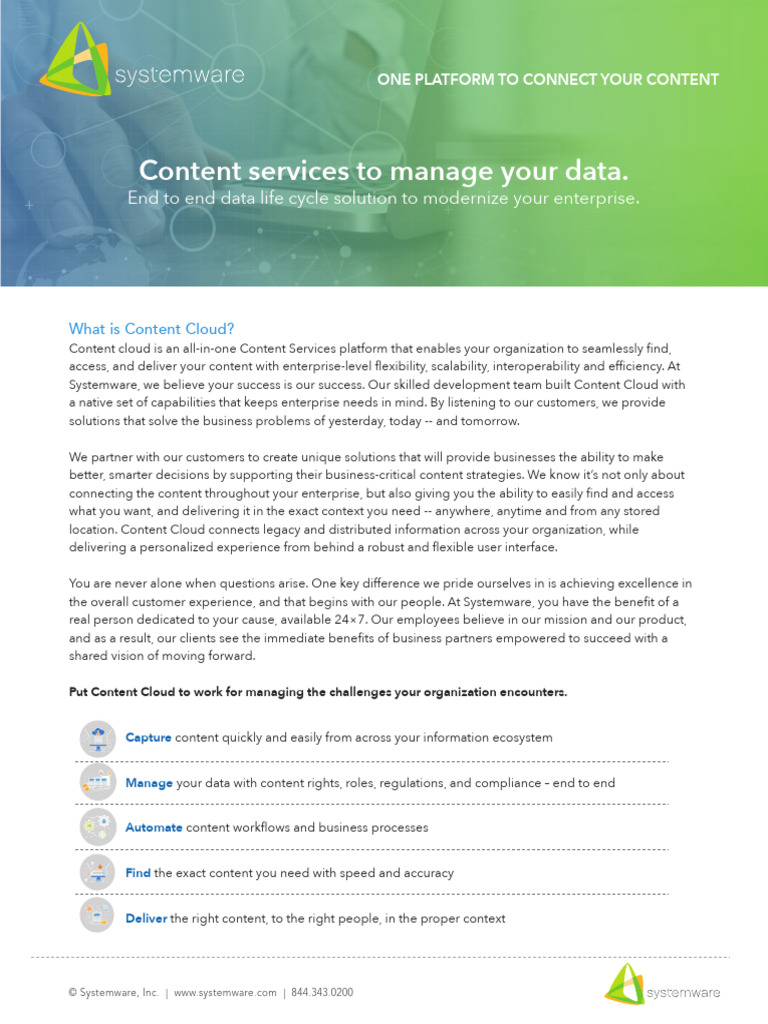 systemware

ONE PLATFORM TO CONNECT YOUR CONTENT

Content services to manage your data.
End to end data life cycle solution to modernize your enterprise.

What is Content Cloud?
Content cloud is an all-in-one Content Services platform that enables your organization to seamlessly find, access, and deliver your content with enterprise-level flexibility, scalability, interoperability and efficiency. At Systemware, we believe your success is our success. Our skilled development team built Content Cloud with a native set of capabilities that keeps enterprise needs in mind. By listening to our customers, we provide solutions that solve the business problems of yesterday, today -- and tomorrow.

We partner with our customers to create unique solutions that will provide businesses the ability to make better, smarter decisions by supporting their business-critical content strategies. We know it's not only about connecting the content throughout your enterprise, but also giving you the ability to easily find and access what you want, and delivering it in the exact context you need -- anywhere, anytime and from any stored location. Content Cloud connects legacy and distributed information across your organization, while delivering a personalized experience from behind a robust and flexible user interface.

You are never alone when questions arise. One key difference we pride ourselves in is achieving excellence in the overall customer experience, and that begins with our people. At Systemware, you have the benefit of a real person dedicated to your cause, available 24×7. Our employees believe in our mission and our product, and as a result, our clients see the immediate benefits of business partners empowered to succeed with a shared vision of moving forward.

Put Content Cloud to work for managing the challenges your organization encounters.

Capture content quickly and easily from across your information ecosystem

Manage your data with content rights, roles, regulations, and compliance – end to end

Automate content workflows and business processes

Find the exact content you need with speed and accuracy

Deliver the right content, to the right people, in the proper context

© Systemware, Inc. | www.systemware.com | 844.343.0200

systemware